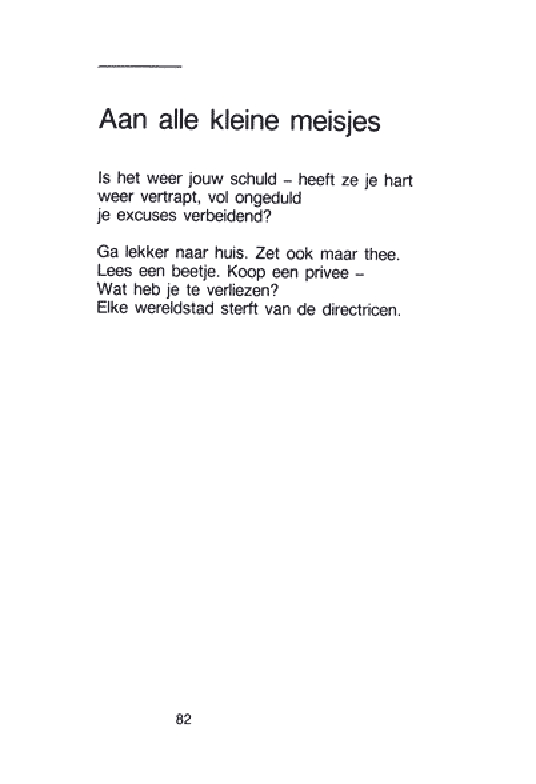 Aan alle kleine meisjes

Is het weer jouw schuld – heeft ze je hart
weer vertrapt, vol ongeduld
je excuses verbeidend?

Ga lekker naar huis. Zet ook maar thee.
Lees een beetje. Koop een privee –
Wat heb je te verliezen?
Elke wereldstad sterft van de directricen.

82